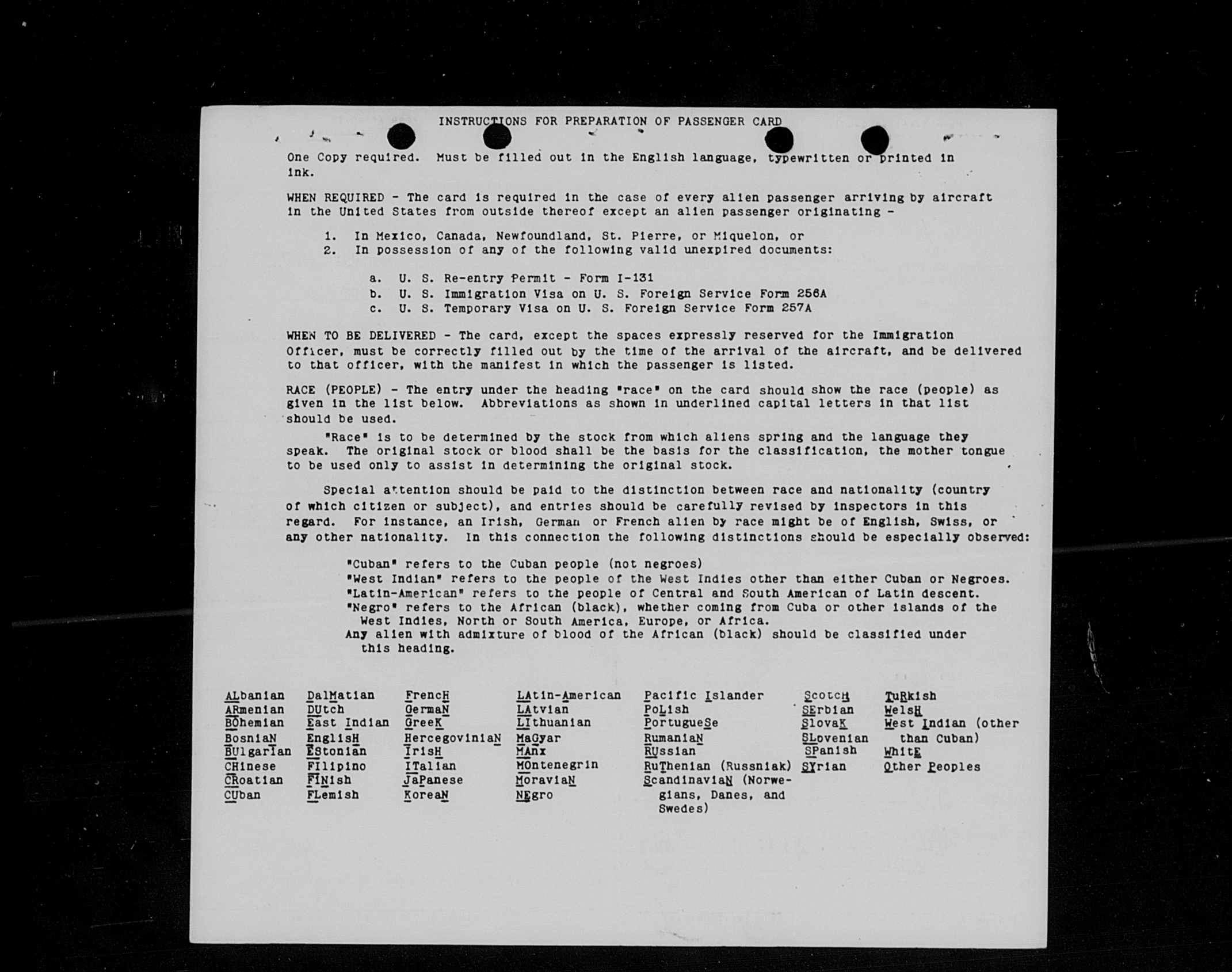 INSTRUCTIONS FOR PREPARATION OF PASSENGER CARD

One Copy required. Must be filled out in the English language, typewritten or printed in ink.

WHEN REQUIRED - The card is required in the case of every alien passenger arriving by aircraft in the United States from outside thereof except an alien passenger originating -

1. In Mexico, Canada, Newfoundland, St. Pierre, or Miquelon, or
2. In possession of any of the following valid unexpired documents:

a. U. S. Re-entry Permit - Form I-131
b. U. S. Immigration Visa on U. S. Foreign Service Form 256A
c. U. S. Temporary Visa on U. S. Foreign Service Form 257A

WHEN TO BE DELIVERED - The card, except the spaces expressly reserved for the Immigration Officer, must be correctly filled out by the time of the arrival of the aircraft, and be delivered to that officer, with the manifest in which the passenger is listed.

RACE (PEOPLE) - The entry under the heading "race" on the card should show the race (people) as given in the list below. Abbreviations as shown in underlined capital letters in that list should be used.

"Race" is to be determined by the stock from which aliens spring and the language they speak. The original stock or blood shall be the basis for the classification, the mother tongue to be used only to assist in determining the original stock.

Special attention should be paid to the distinction between race and nationality (country of which citizen or subject), and entries should be carefully revised by inspectors in this regard. For instance, an Irish, German or French alien by race might be of English, Swiss, or any other nationality. In this connection the following distinctions should be especially observed:

"Cuban" refers to the Cuban people (not negroes)
"West Indian" refers to the people of the West Indies other than either Cuban or Negroes.
"Latin-American" refers to the people of Central and South American of Latin descent.
"Negro" refers to the African (black), whether coming from Cuba or other islands of the West Indies, North or South America, Europe, or Africa.
Any alien with admixture of blood of the African (black) should be classified under this heading.

ALbanian
ARmenian
BOhemian
BosniaN
BUlgarian
CHinese
CRoatian
CUban

DalMatian
DUtch
East Indian
EnglisH
EStonian
FIlipino
FINish
FLemish

FrencH
GermaN
GreeK
HercegoviniaN
IrisH
ITalian
JaPanese
KoreaN

LAtin-American
LAtvian
LIthuanian
MaGyar
MAnx
MOntenegrin
MoraviaN
NEgro

Pacific Islander
PoLish
PortugueSe
RumaniaN
RUssian
RuThenian (Russniak)
ScandinaviaN (Norwegians, Danes, and Swedes)

ScotcH
SErbian
SlovaK
SLovenian
SPanish
SYrian

TuRkish
WelsH
West Indian (other than Cuban)
WhitE
Other Peoples